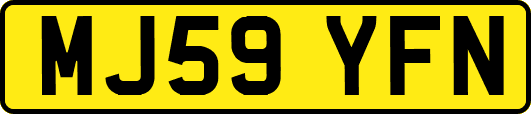 MJ59 YFN